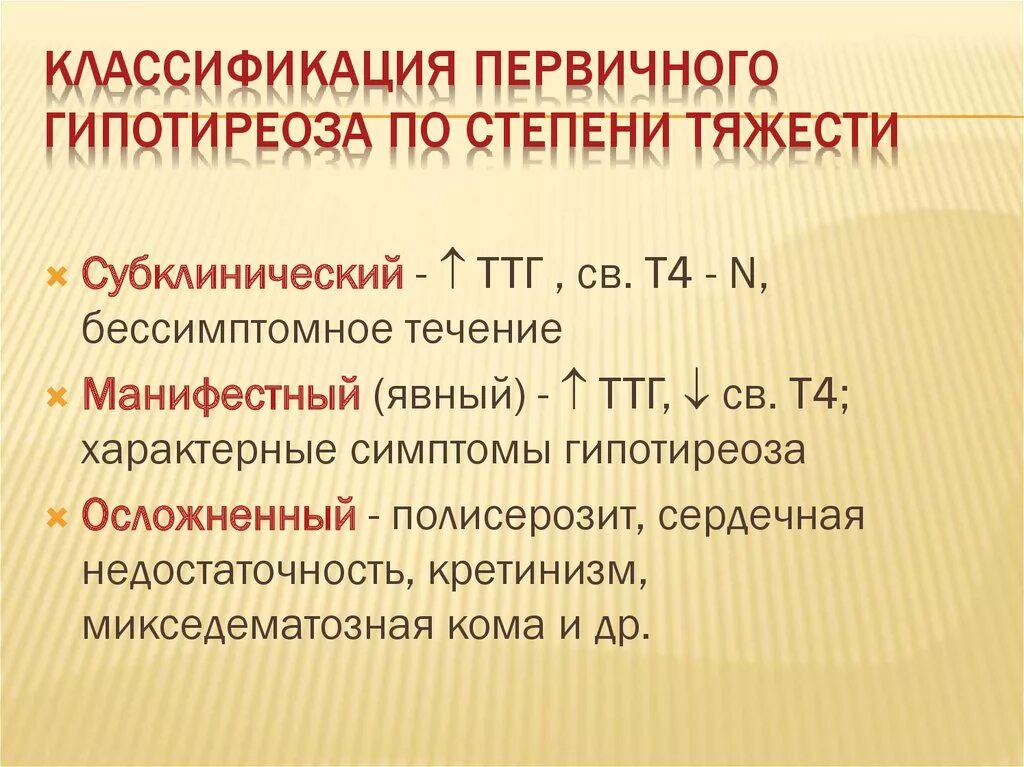 КЛАССИФИКАЦИЯ ПЕРВИЧНОГО ГИПОТИРЕОЗА ПО СТЕПЕНИ ТЯЖЕСТИ

Субклинический - ↑ ТТГ , св. Т4 - N, бессимптомное течение

Манифестный (явный) - ↑ ТТГ, ↓ св. Т4; характерные симптомы гипотиреоза

Осложненный - полисерозит, сердечная недостаточность, кретинизм, микседематозная кома и др.